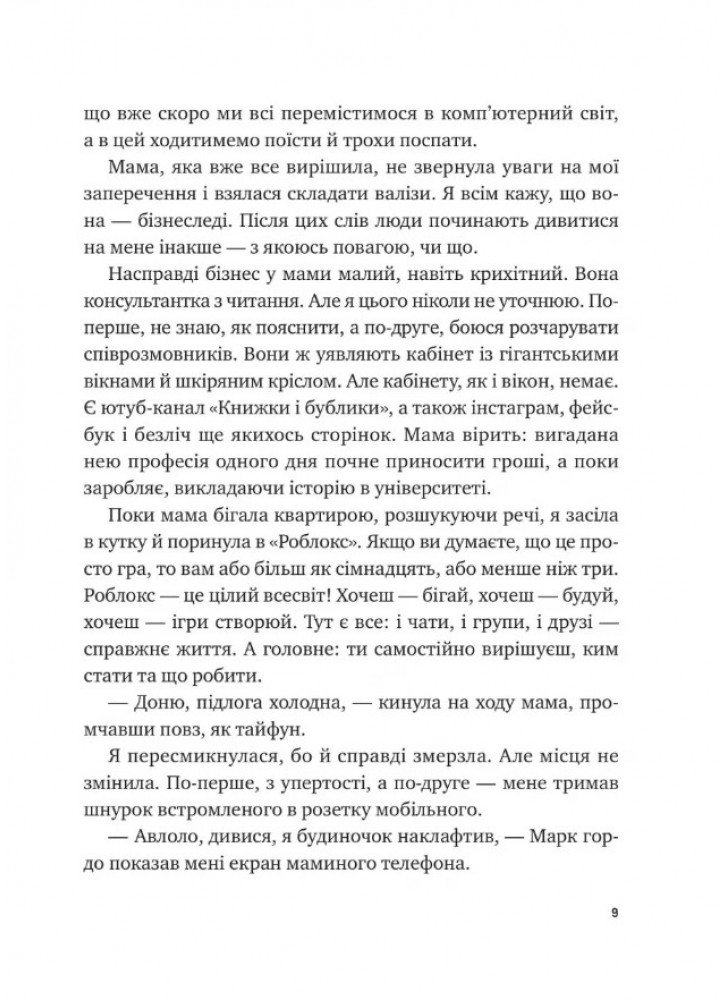 що вже скоро ми всі перемістимося в комп'ютерний світ, а в цей ходитимемо поїсти й трохи поспати.

Мама, яка вже все вирішила, не звернула уваги на мої заперечення і взялася складати валізи. Я всім кажу, що вона — бізнеследі. Після цих слів люди починають дивитися на мене інакше — з якоюсь повагою, чи що.

Насправді бізнес у мами малий, навіть крихітний. Вона консультантка з читання. Але я цього ніколи не уточнюю. По-перше, не знаю, як пояснити, а по-друге, боюся розчарувати співрозмовників. Вони ж уявляють кабінет із гігантськими вікнами й шкіряним кріслом. Але кабінету, як і вікон, немає. Є ютуб-канал «Книжки і бублики», а також інстаграм, фейсбук і безліч ще якихось сторінок. Мама вірить: вигадана нею професія одного дня почне приносити гроші, а поки заробляє, викладаючи історію в університеті.

Поки мама бігала квартирою, розшукуючи речі, я засіла в кутку й поринула в «Роблокс». Якщо ви думаєте, що це просто гра, то вам або більш як сімнадцять, або менше ніж три. Роблокс — це цілий всесвіт! Хочеш — бігай, хочеш — будуй, хочеш — ігри створюй. Тут є все: і чати, і групи, і друзі — справжнє життя. А головне: ти самостійно вирішуєш, ким стати та що робити.

— Доню, підлога холодна, — кинула на ходу мама, промчавши повз, як тайфун.

Я пересмикнулася, бо й справді змерзла. Але місця не змінила. По-перше, з упертості, а по-друге — мене тримав шнурок встромленого в розетку мобільного.

— Авлоло, дивися, я будиночок наклафтив, — Марк гордо показав мені екран маминого телефона.

9